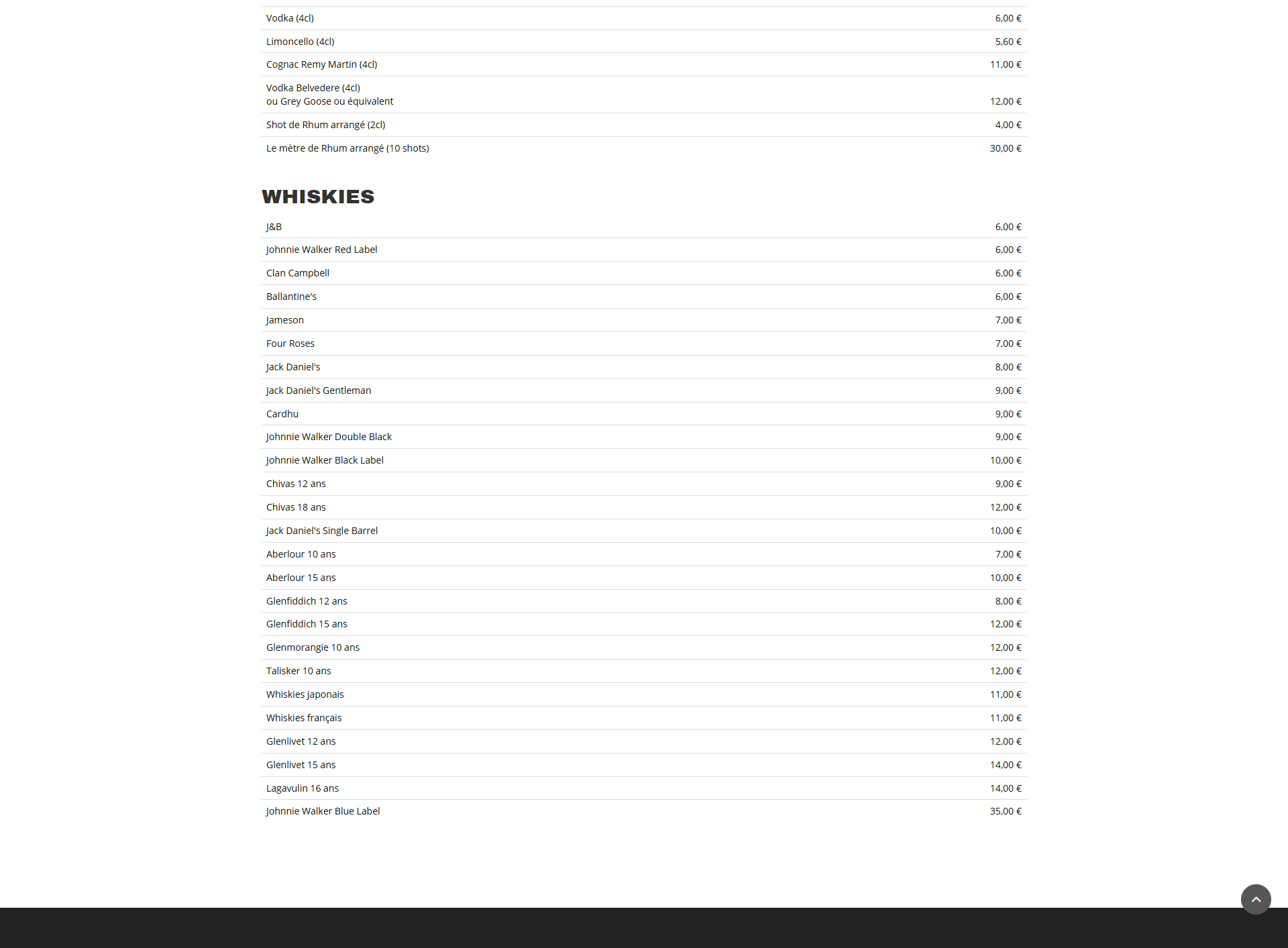 | | |
|---|---|
| Vodka (4cl) | 6,00 € |
| Limoncello (4cl) | 5,60 € |
| Cognac Remy Martin (4cl) | 11,00 € |
| Vodka Belvedere (4cl) ou Grey Goose ou équivalent | 12,00 € |
| Shot de Rhum arrangé (2cl) | 4,00 € |
| Le mètre de Rhum arrangé (10 shots) | 30,00 € |

WHISKIES

| | |
|---|---|
| J&B | 6,00 € |
| Johnnie Walker Red Label | 6,00 € |
| Clan Campbell | 6,00 € |
| Ballantine's | 6,00 € |
| Jameson | 7,00 € |
| Four Roses | 7,00 € |
| Jack Daniel's | 8,00 € |
| Jack Daniel's Gentleman | 9,00 € |
| Cardhu | 9,00 € |
| Johnnie Walker Double Black | 9,00 € |
| Johnnie Walker Black Label | 10,00 € |
| Chivas 12 ans | 9,00 € |
| Chivas 18 ans | 12,00 € |
| Jack Daniel's Single Barrel | 10,00 € |
| Aberlour 10 ans | 7,00 € |
| Aberlour 15 ans | 10,00 € |
| Glenfiddich 12 ans | 8,00 € |
| Glenfiddich 15 ans | 12,00 € |
| Glenmorangie 10 ans | 12,00 € |
| Talisker 10 ans | 12,00 € |
| Whiskies japonais | 11,00 € |
| Whiskies français | 11,00 € |
| Glenlivet 12 ans | 12,00 € |
| Glenlivet 15 ans | 14,00 € |
| Lagavulin 16 ans | 14,00 € |
| Johnnie Walker Blue Label | 35,00 € |